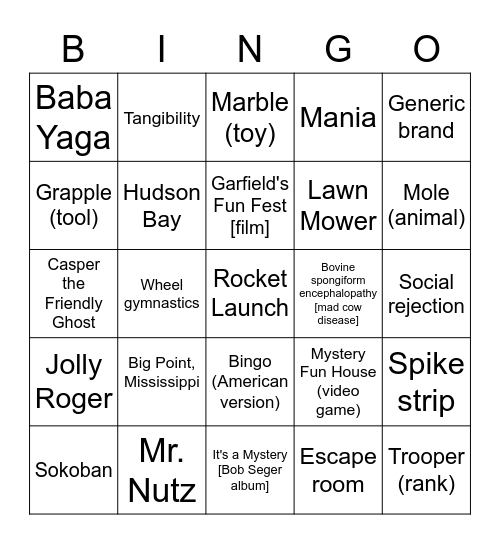 | B | I | N | G | O |
|---|---|---|---|---|
| Baba Yaga | Tangibility | Marble (toy) | Mania | Generic brand |
| Grapple (tool) | Hudson Bay | Garfield's Fun Fest [film] | Lawn Mower | Mole (animal) |
| Casper the Friendly Ghost | Wheel gymnastics | Rocket Launch | Bovine spongiform encephalopathy [mad cow disease] | Social rejection |
| Jolly Roger | Big Point, Mississippi | Bingo (American version) | Mystery Fun House (video game) | Spike strip |
| Sokoban | Mr. Nutz | It's a Mystery [Bob Seger album] | Escape room | Trooper (rank) |